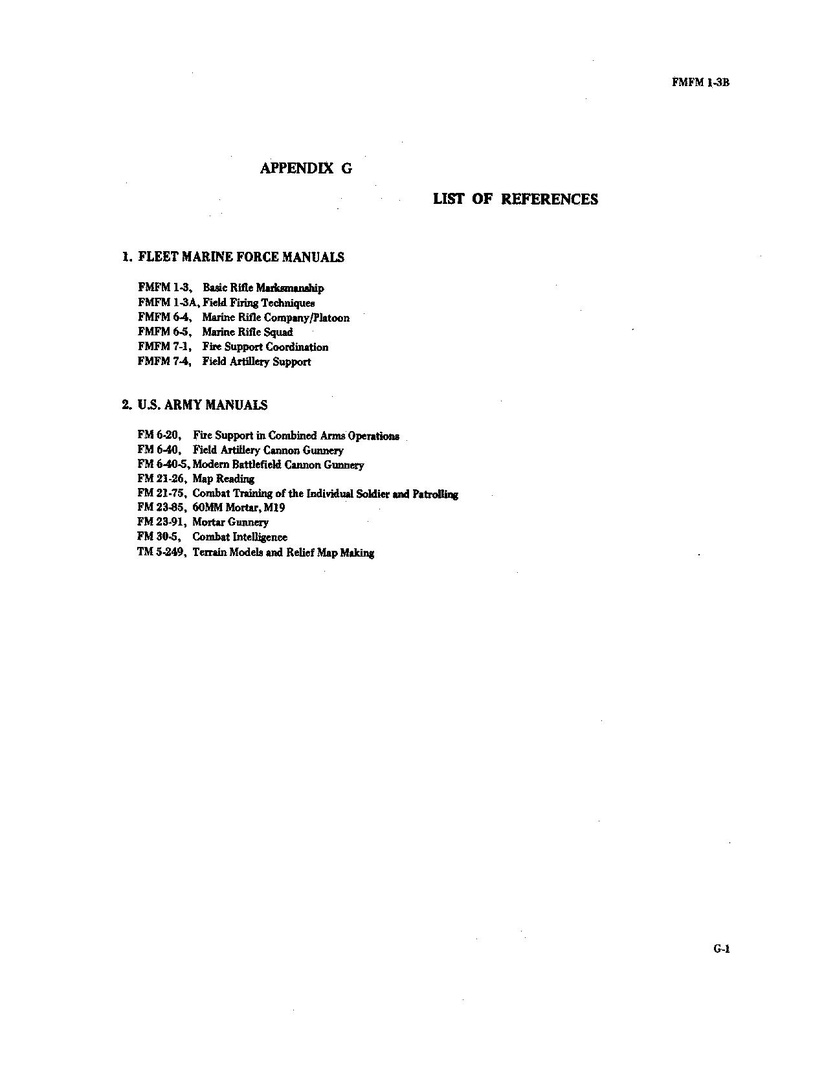 FMFM 1-3B

APPENDIX G

LIST OF REFERENCES

1. FLEET MARINE FORCE MANUALS

FMFM 1-3, Basic Rifle Marksmanship
FMFM 1-3A, Field Firing Techniques
FMFM 6-4, Marine Rifle Company/Platoon
FMFM 6-5, Marine Rifle Squad
FMFM 7-1, Fire Support Coordination
FMFM 7-4, Field Artillery Support

2. U.S. ARMY MANUALS

FM 6-20, Fire Support in Combined Arms Operations
FM 6-40, Field Artillery Cannon Gunnery
FM 6-40-5, Modern Battlefield Cannon Gunnery
FM 21-26, Map Reading
FM 21-75, Combat Training of the Individual Soldier and Patrolling
FM 23-85, 60MM Mortar, M19
FM 23-91, Mortar Gunnery
FM 30-5, Combat Intelligence
TM 5-249, Terrain Models and Relief Map Making

G-1